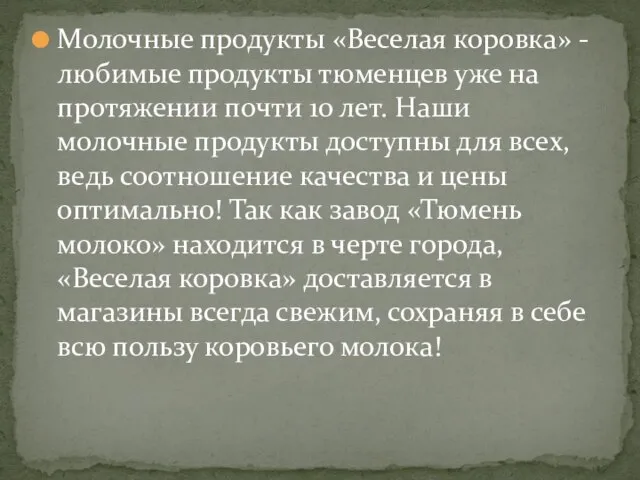 Молочные продукты «Веселая коровка» - любимые продукты тюменцев уже на протяжении почти 10 лет. Наши молочные продукты доступны для всех, ведь соотношение качества и цены оптимально! Так как завод «Тюмень молоко» находится в черте города, «Веселая коровка» доставляется в магазины всегда свежим, сохраняя в себе всю пользу коровьего молока!